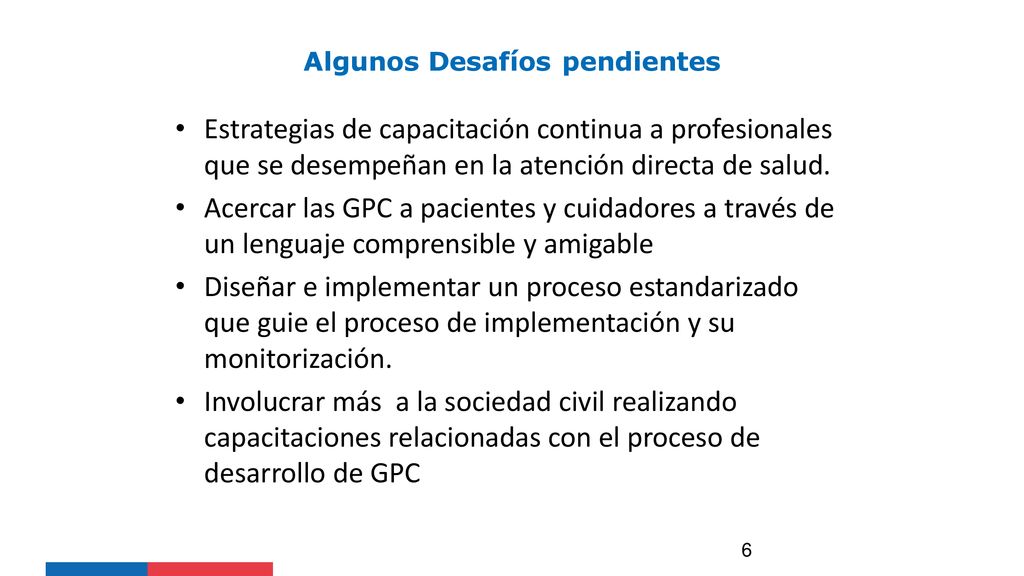 Algunos Desafíos pendientes

• Estrategias de capacitación continua a profesionales que se desempeñan en la atención directa de salud.
• Acercar las GPC a pacientes y cuidadores a través de un lenguaje comprensible y amigable
• Diseñar e implementar un proceso estandarizado que guie el proceso de implementación y su monitorización.
• Involucrar más a la sociedad civil realizando capacitaciones relacionadas con el proceso de desarrollo de GPC

6